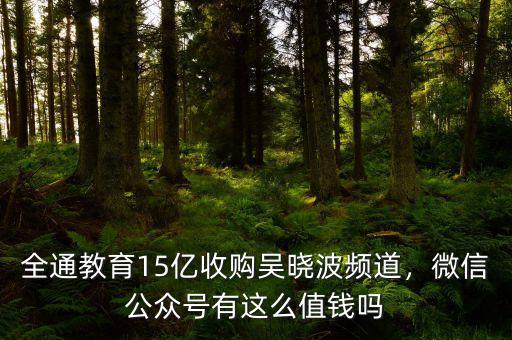 全通教育15亿收购吴晓波频道，微信公众号有这么值钱吗